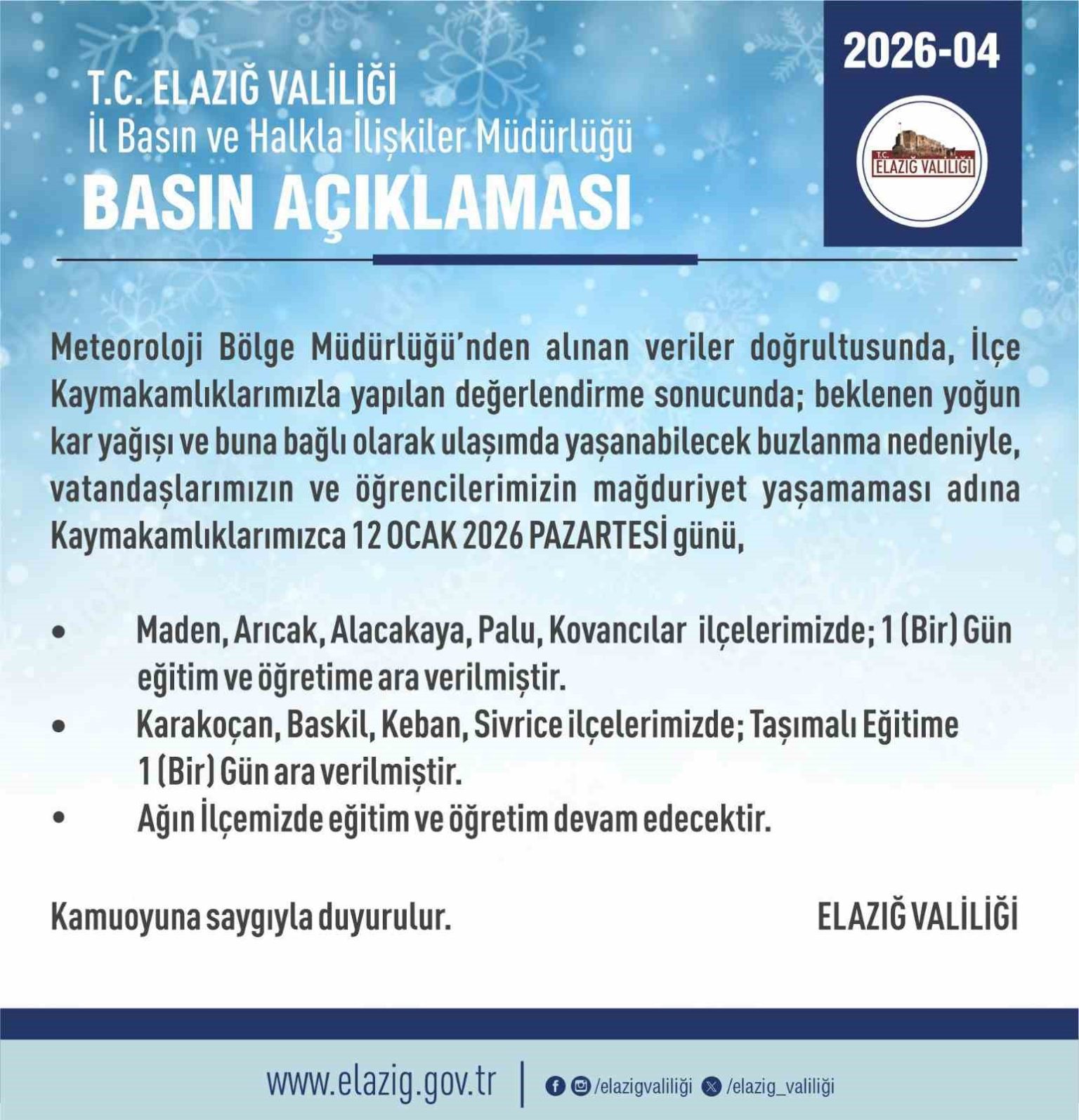 T.C. ELAZIĞ VALİLİĞİ
İl Basın ve Halkla İlişkiler Müdürlüğü
BASIN AÇIKLAMASI

2026-04

T.C. ELAZIĞ VALİLİĞİ

Meteoroloji Bölge Müdürlüğü'nden alınan veriler doğrultusunda, İlçe Kaymakamlıklarımızla yapılan değerlendirme sonucunda; beklenen yoğun kar yağışı ve buna bağlı olarak ulaşımda yaşanabilecek buzlanma nedeniyle, vatandaşlarımızın ve öğrencilerimizin mağduriyet yaşamaması adına Kaymakamlıklarımızca 12 OCAK 2026 PAZARTESİ günü,

• Maden, Arıcak, Alacakaya, Palu, Kovancılar ilçelerimizde; 1 (Bir) Gün eğitim ve öğretime ara verilmiştir.
• Karakoçan, Baskil, Keban, Sivrice ilçelerimizde; Taşımalı Eğitime 1 (Bir) Gün ara verilmiştir.
• Ağın İlçemizde eğitim ve öğretim devam edecektir.

Kamuoyuna saygıyla duyurulur.

ELAZIĞ VALİLİĞİ

www.elazig.gov.tr | /elazigvaliliği /elazig_valiliği